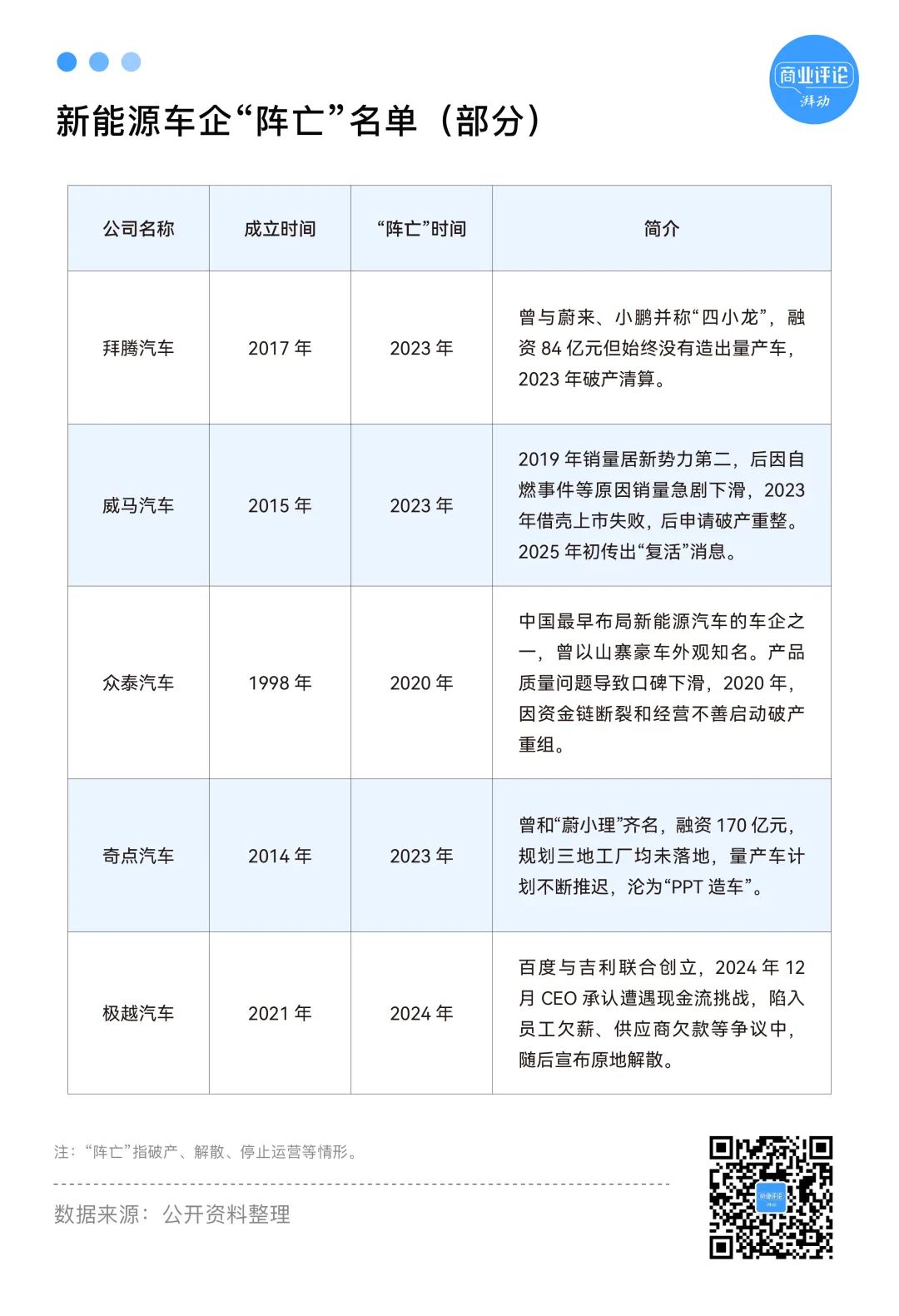 商业评论
湃动

新能源车企“阵亡”名单（部分）

| 公司名称 | 成立时间 | “阵亡”时间 | 简介 |
|---|---|---|---|
| 拜腾汽车 | 2017 年 | 2023 年 | 曾与蔚来、小鹏并称“四小龙”，融资 84 亿元但始终没有造出量产车，2023 年破产清算。 |
| 威马汽车 | 2015 年 | 2023 年 | 2019 年销量居新势力第二，后因自燃事件等原因销量急剧下滑，2023 年借壳上市失败，后申请破产重整。2025 年初传出“复活”消息。 |
| 众泰汽车 | 1998 年 | 2020 年 | 中国最早布局新能源汽车的车企之一，曾以山寨豪车外观知名。产品质量问题导致口碑下滑，2020 年，因资金链断裂和经营不善启动破产重组。 |
| 奇点汽车 | 2014 年 | 2023 年 | 曾和“蔚小理”齐名，融资 170 亿元，规划三地工厂均未落地，量产车计划不断推迟，沦为“PPT 造车”。 |
| 极越汽车 | 2021 年 | 2024 年 | 百度与吉利联合创立，2024 年 12 月 CEO 承认遭遇现金流挑战，陷入员工欠薪、供应商欠款等争议中，随后宣布原地解散。 |

注：“阵亡”指破产、解散、停止运营等情形。

数据来源：公开资料整理

商业评论
湃动